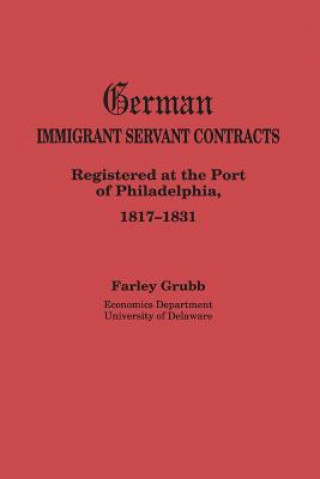 German
IMMIGRANT SERVANT CONTRACTS

Registered at the Port of Philadelphia,

1817–1831

Farley Grubb

Economics Department
University of Delaware